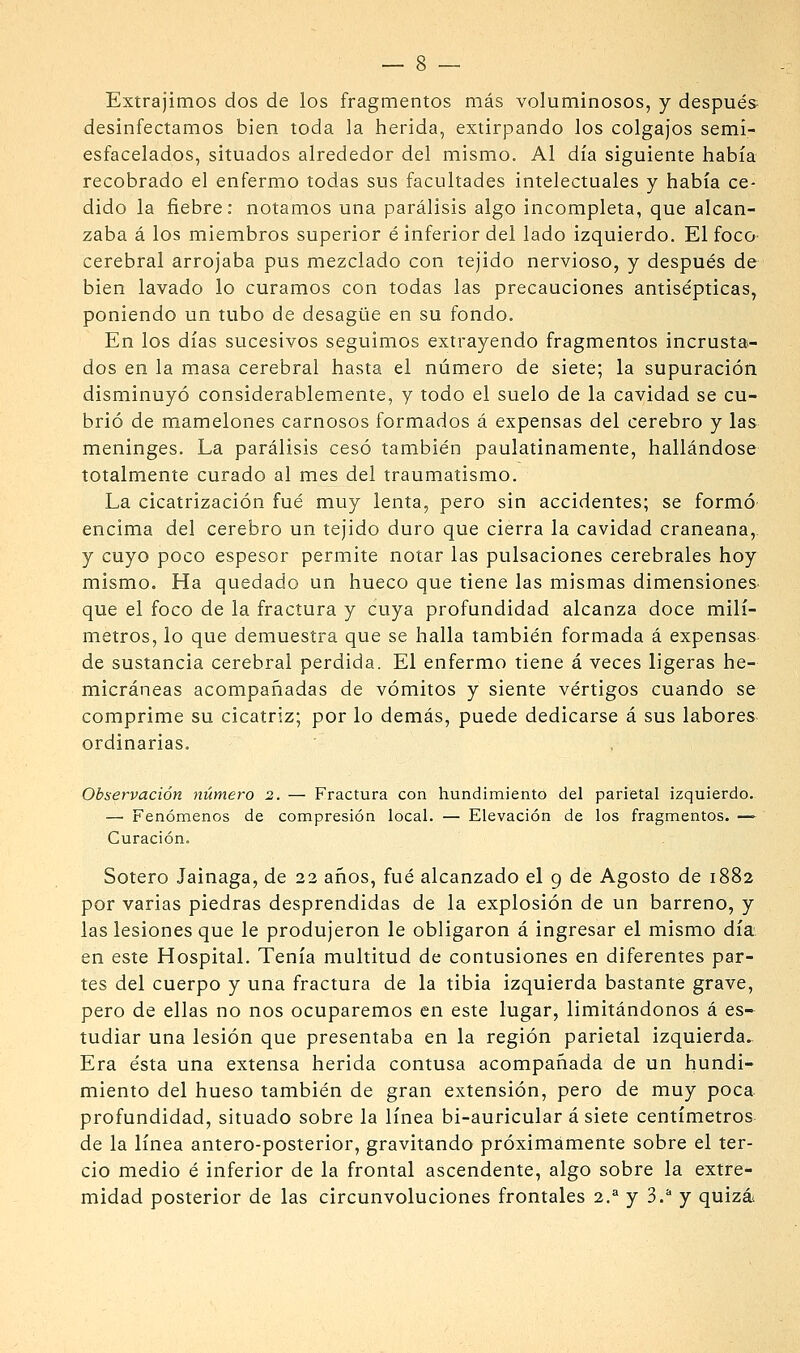 — 8 —

Extrajimos dos de los fragmentos más voluminosos, y después desinfectamos bien toda la herida, extirpando los colgajos semiesfacelados, situados alrededor del mismo. Al día siguiente había recobrado el enfermo todas sus facultades intelectuales y había cedido la fiebre: notamos una parálisis algo incompleta, que alcanzaba á los miembros superior é inferior del lado izquierdo. El foco cerebral arrojaba pus mezclado con tejido nervioso, y después de bien lavado lo curamos con todas las precauciones antisépticas, poniendo un tubo de desagüe en su fondo. En los días sucesivos seguimos extrayendo fragmentos incrustados en la masa cerebral hasta el número de siete; la supuración disminuyó considerablemente, y todo el suelo de la cavidad se cubrió de mamelones carnosos formados á expensas del cerebro y las meninges. La parálisis cesó también paulatinamente, hallándose totalmente curado al mes del traumatismo.

La cicatrización fué muy lenta, pero sin accidentes; se formó encima del cerebro un tejido duro que cierra la cavidad craneana, y cuyo poco espesor permite notar las pulsaciones cerebrales hoy mismo. Ha quedado un hueco que tiene las mismas dimensiones que el foco de la fractura y cuya profundidad alcanza doce milímetros, lo que demuestra que se halla también formada á expensas de sustancia cerebral perdida. El enfermo tiene á veces ligeras hemicráneas acompañadas de vómitos y siente vértigos cuando se comprime su cicatriz; por lo demás, puede dedicarse á sus labores ordinarias.

Observación número 2. — Fractura con hundimiento del parietal izquierdo. — Fenómenos de compresión local. — Elevación de los fragmentos. — Curación.

Sotero Jainaga, de 22 años, fué alcanzado el 9 de Agosto de 1882 por varias piedras desprendidas de la explosión de un barreno, y las lesiones que le produjeron le obligaron á ingresar el mismo día en este Hospital. Tenía multitud de contusiones en diferentes partes del cuerpo y una fractura de la tibia izquierda bastante grave, pero de ellas no nos ocuparemos en este lugar, limitándonos á estudiar una lesión que presentaba en la región parietal izquierda. Era ésta una extensa herida contusa acompañada de un hundimiento del hueso también de gran extensión, pero de muy poca profundidad, situado sobre la línea bi-auricular á siete centímetros de la línea antero-posterior, gravitando próximamente sobre el tercio medio é inferior de la frontal ascendente, algo sobre la extremidad posterior de las circunvoluciones frontales 2.ª y 3.ª y quizá